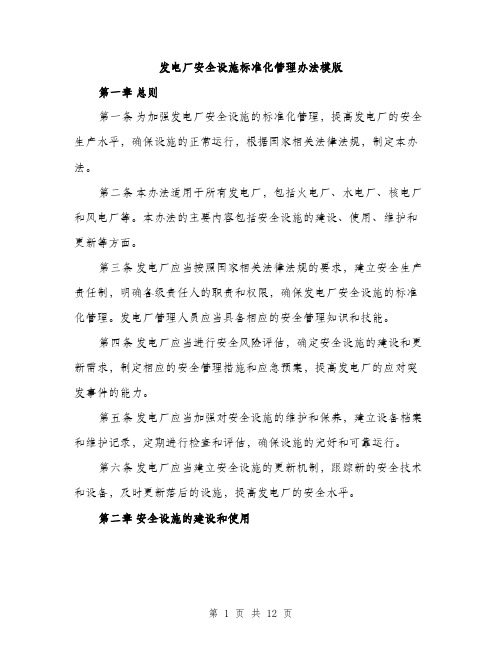 发电厂安全设施标准化管理办法模版

第一章 总则

第一条 为加强发电厂安全设施的标准化管理，提高发电厂的安全生产水平，确保设施的正常运行，根据国家相关法律法规，制定本办法。

第二条 本办法适用于所有发电厂，包括火电厂、水电厂、核电厂和风电厂等。本办法的主要内容包括安全设施的建设、使用、维护和更新等方面。

第三条 发电厂应当按照国家相关法律法规的要求，建立安全生产责任制，明确各级责任人的职责和权限，确保发电厂安全设施的标准化管理。发电厂管理人员应当具备相应的安全管理知识和技能。

第四条 发电厂应当进行安全风险评估，确定安全设施的建设和更新需求，制定相应的安全管理措施和应急预案，提高发电厂的应对突发事件的能力。

第五条 发电厂应当加强对安全设施的维护和保养，建立设备档案和维护记录，定期进行检查和评估，确保设施的完好和可靠运行。

第六条 发电厂应当建立安全设施的更新机制，跟踪新的安全技术和设备，及时更新落后的设施，提高发电厂的安全水平。

第二章 安全设施的建设和使用

第 1 页 共 12 页